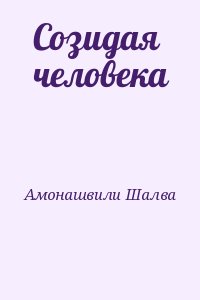 Созидая человека

Амонашвили Шалва